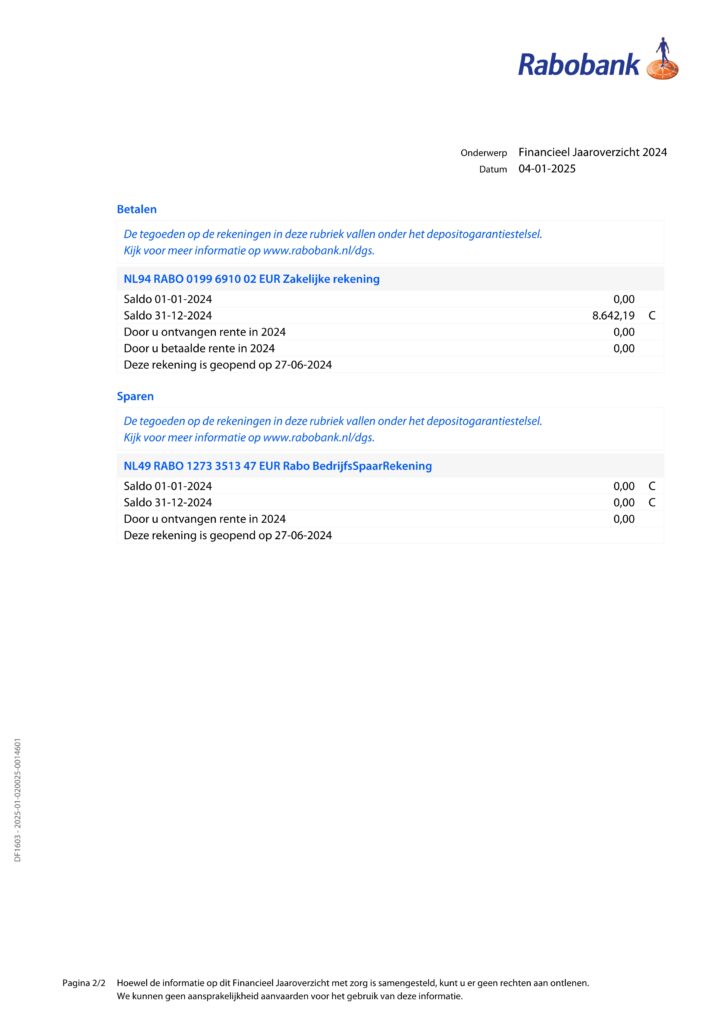 Rabobank

Onderwerp Financieel Jaaroverzicht 2024
Datum 04-01-2025

Betalen

De tegoeden op de rekeningen in deze rubriek vallen onder het depositogarantiestelsel. Kijk voor meer informatie op www.rabobank.nl/dgs.

NL94 RABO 0199 6910 02 EUR Zakelijke rekening

| | | |
|---|---|---|
| Saldo 01-01-2024 | 0,00 | |
| Saldo 31-12-2024 | 8.642,19 | C |
| Door u ontvangen rente in 2024 | 0,00 | |
| Door u betaalde rente in 2024 | 0,00 | |
| Deze rekening is geopend op 27-06-2024 | | |

Sparen

De tegoeden op de rekeningen in deze rubriek vallen onder het depositogarantiestelsel. Kijk voor meer informatie op www.rabobank.nl/dgs.

NL49 RABO 1273 3513 47 EUR Rabo BedrijfsSpaarRekening

| | | |
|---|---|---|
| Saldo 01-01-2024 | 0,00 | C |
| Saldo 31-12-2024 | 0,00 | C |
| Door u ontvangen rente in 2024 | 0,00 | |
| Deze rekening is geopend op 27-06-2024 | | |

DF1603 - 2025-01-020025-0014601

Pagina 2/2 Hoewel de informatie op dit Financieel Jaaroverzicht met zorg is samengesteld, kunt u er geen rechten aan ontlenen. We kunnen geen aansprakelijkheid aanvaarden voor het gebruik van deze informatie.